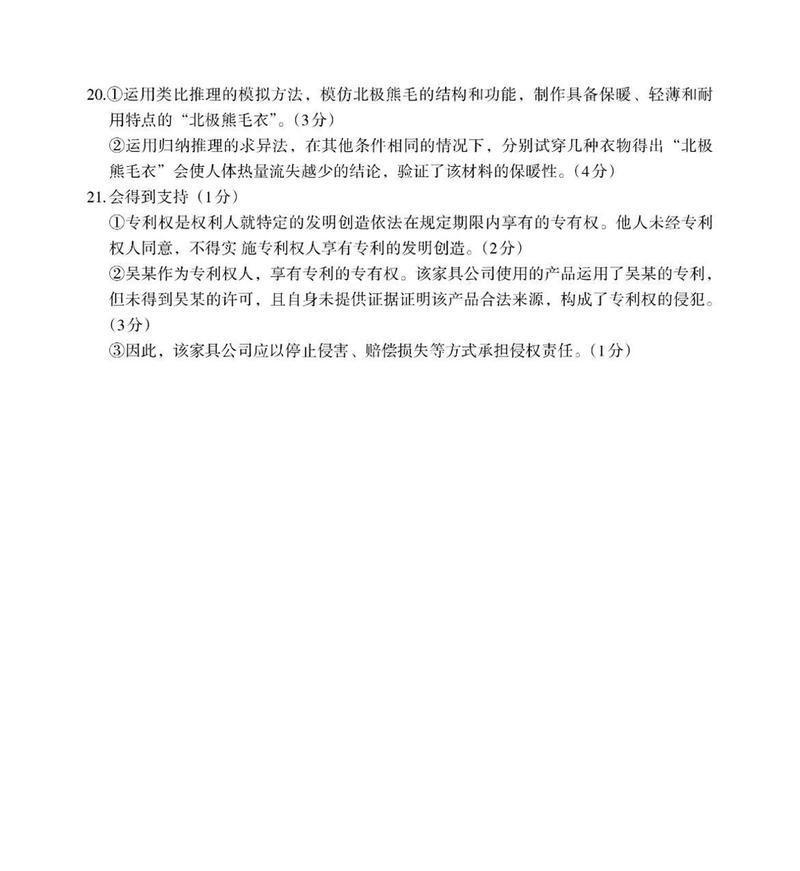 20.①运用类比推理的模拟方法，模仿北极熊毛的结构和功能，制作具备保暖、轻薄和耐用特点的“北极熊毛衣”。(3分)

②运用归纳推理的求异法，在其他条件相同的情况下，分别试穿几种衣物得出“北极熊毛衣”会使人体热量流失越少的结论，验证了该材料的保暖性。(4分)

21.会得到支持（1分）

①专利权是权利人就特定的发明创造依法在规定期限内享有的专有权。他人未经专利权人同意，不得实 施专利权人享有专利的发明创造。(2分)

②吴某作为专利权人，享有专利的专有权。该家具公司使用的产品运用了吴某的专利，但未得到吴某的许可，且自身未提供证据证明该产品合法来源，构成了专利权的侵犯。(3分)

③因此，该家具公司应以停止侵害、赔偿损失等方式承担侵权责任。(1分)